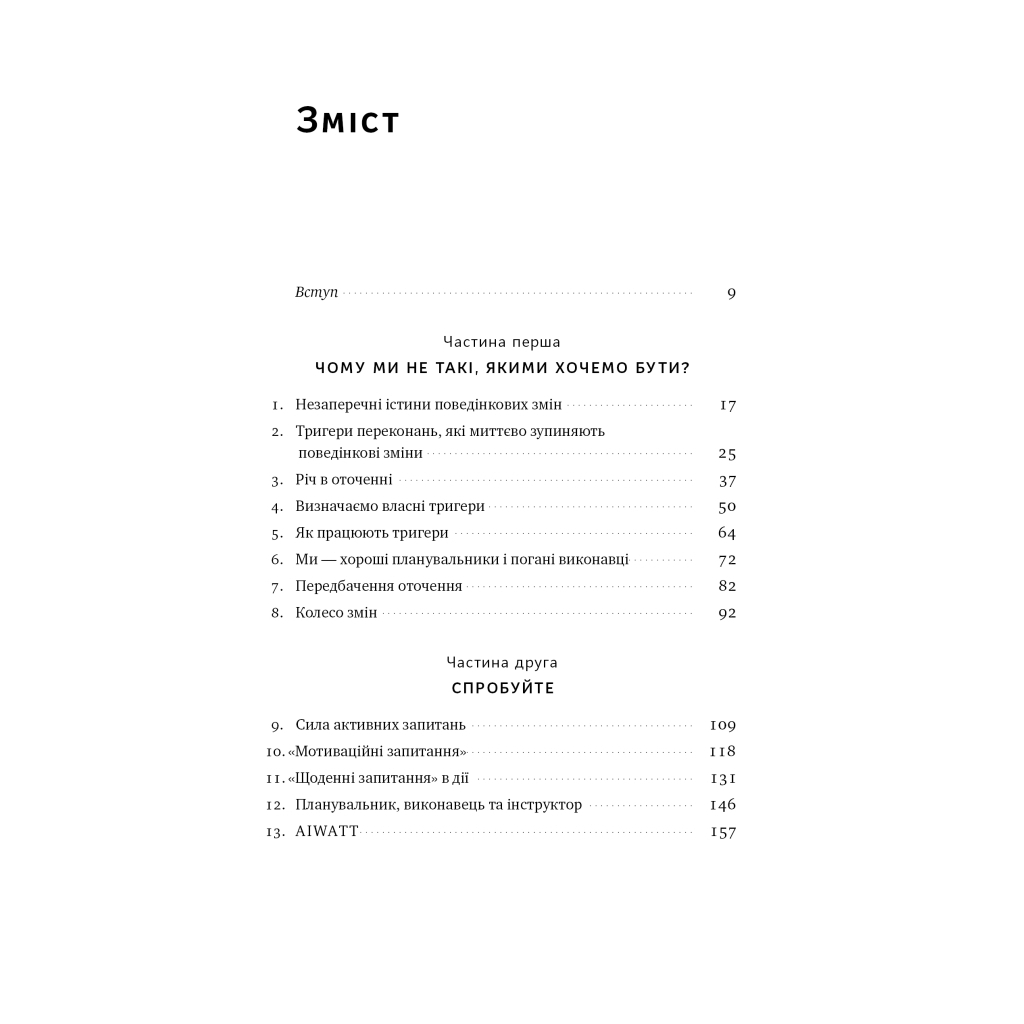 Зміст

Вступ 9

Частина перша

ЧОМУ МИ НЕ ТАКІ, ЯКИМИ ХОЧЕМО БУТИ?

1. Незаперечні істини поведінкових змін 17
2. Тригери переконань, які миттєво зупиняють поведінкові зміни 25
3. Річ в оточенні 37
4. Визначаємо власні тригери 50
5. Як працюють тригери 64
6. Ми — хороші планувальники і погані виконавці 72
7. Передбачення оточення 82
8. Колесо змін 92

Частина друга

СПРОБУЙТЕ

9. Сила активних запитань 109
10. «Мотиваційні запитання» 118
11. «Щоденні запитання» в дії 131
12. Планувальник, виконавець та інструктор 146
13. AIWATT 157